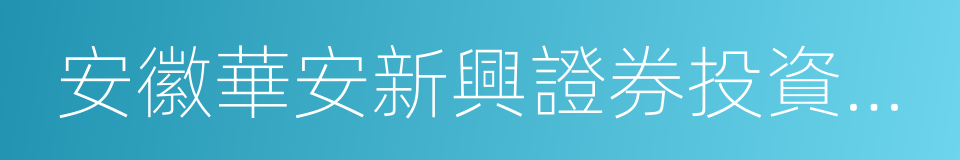 安徽華安新興證券投資...